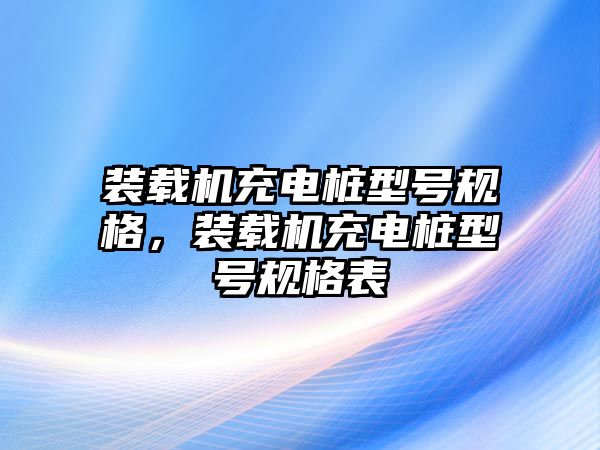 装载机充电桩型号规格，装载机充电桩型号规格表